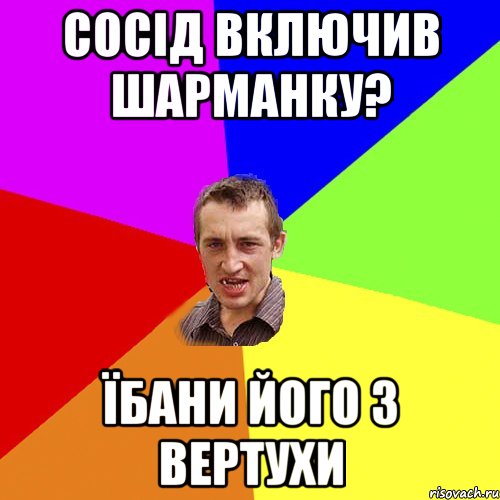 СОСІД ВКЛЮЧИВ ШАРМАНКУ?

ЇБАНИ ЙОГО З ВЕРТУХИ

risovach.ru